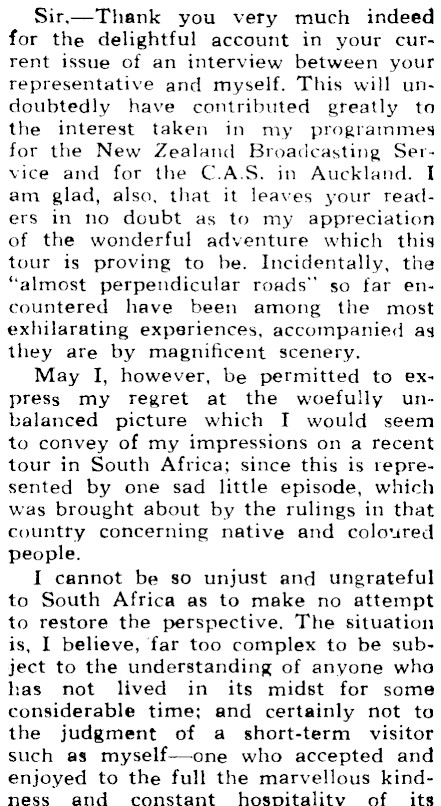 Sir,—Thank you very much indeed for the delightful account in your current issue of an interview between your representative and myself. This will undoubtedly have contributed greatly to the interest taken in my programmes for the New Zealand Broadcasting Service and for the C.A.S. in Auckland. I am glad, also, that it leaves your readers in no doubt as to my appreciation of the wonderful adventure which this tour is proving to be. Incidentally, the "almost perpendicular roads" so far encountered have been among the most exhilarating experiences, accompanied as they are by magnificent scenery.

May I, however, be permitted to express my regret at the woefully unbalanced picture which I would seem to convey of my impressions on a recent tour in South Africa; since this is represented by one sad little episode, which was brought about by the rulings in that country concerning native and coloured people.

I cannot be so unjust and ungrateful to South Africa as to make no attempt to restore the perspective. The situation is, I believe, far too complex to be subject to the understanding of anyone who has not lived in its midst for some considerable time; and certainly not to the judgment of a short-term visitor such as myself—one who accepted and enjoyed to the full the marvellous kindness and constant hospitality of its